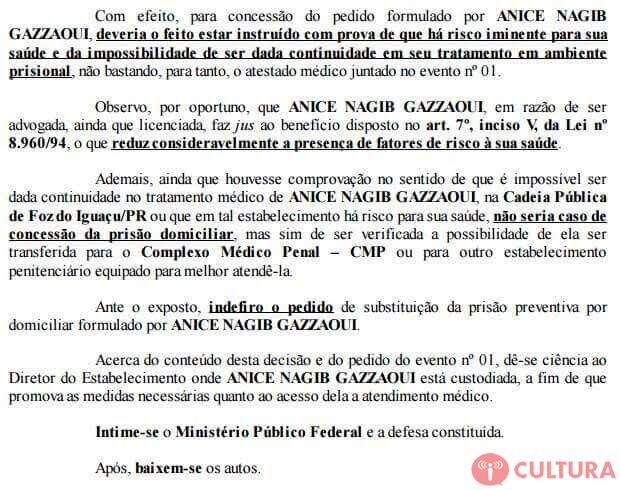 Com efeito, para concessão do pedido formulado por ANICE NAGIB GAZZAOUI, deveria o feito estar instruído com prova de que há risco iminente para sua saúde e da impossibilidade de ser dada continuidade em seu tratamento em ambiente prisional, não bastando, para tanto, o atestado médico juntado no evento nº 01.

Observo, por oportuno, que ANICE NAGIB GAZZAOUI, em razão de ser advogada, ainda que licenciada, faz jus ao benefício disposto no art. 7º, inciso V, da Lei nº 8.960/94, o que reduz consideravelmente a presença de fatores de risco à sua saúde.

Ademais, ainda que houvesse comprovação no sentido de que é impossível ser dada continuidade no tratamento médico de ANICE NAGIB GAZZAOUI, na Cadeia Pública de Foz do Iguaçu/PR ou que em tal estabelecimento há risco para sua saúde, não seria caso de concessão da prisão domiciliar, mas sim de ser verificada a possibilidade de ela ser transferida para o Complexo Médico Penal – CMP ou para outro estabelecimento penitenciário equipado para melhor atendê-la.

Ante o exposto, indefiro o pedido de substituição da prisão preventiva por domiciliar formulado por ANICE NAGIB GAZZAOUI.

Acerca do conteúdo desta decisão e do pedido do evento nº 01, dê-se ciência ao Diretor do Estabelecimento onde ANICE NAGIB GAZZAOUI está custodiada, a fim de que promova as medidas necessárias quanto ao acesso dela a atendimento médico.

Intime-se o Ministério Público Federal e a defesa constituída.

Após, baixem-se os autos.

CULTURA